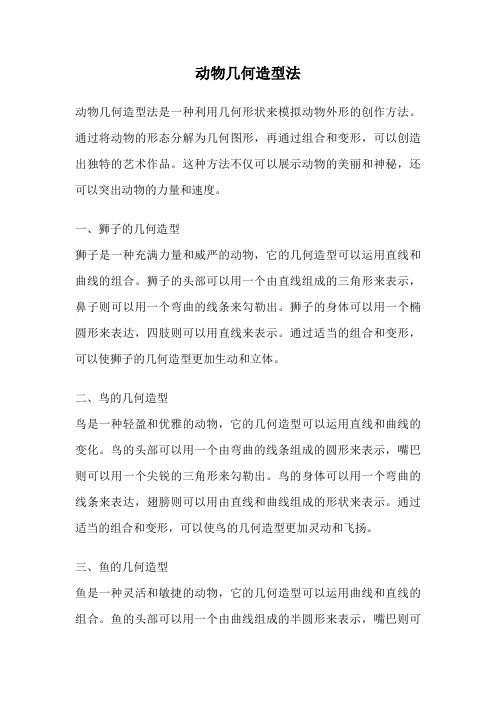 动物几何造型法

动物几何造型法是一种利用几何形状来模拟动物外形的创作方法。通过将动物的形态分解为几何图形，再通过组合和变形，可以创造出独特的艺术作品。这种方法不仅可以展示动物的美丽和神秘，还可以突出动物的力量和速度。

一、狮子的几何造型

狮子是一种充满力量和威严的动物，它的几何造型可以运用直线和曲线的组合。狮子的头部可以用一个由直线组成的三角形来表示，鼻子则可以用一个弯曲的线条来勾勒出。狮子的身体可以用一个椭圆形来表达，四肢则可以用直线来表示。通过适当的组合和变形，可以使狮子的几何造型更加生动和立体。

二、鸟的几何造型

鸟是一种轻盈和优雅的动物，它的几何造型可以运用直线和曲线的变化。鸟的头部可以用一个由弯曲的线条组成的圆形来表示，嘴巴则可以用一个尖锐的三角形来勾勒出。鸟的身体可以用一个弯曲的线条来表达，翅膀则可以用由直线和曲线组成的形状来表示。通过适当的组合和变形，可以使鸟的几何造型更加灵动和飞扬。

三、鱼的几何造型

鱼是一种灵活和敏捷的动物，它的几何造型可以运用曲线和直线的组合。鱼的头部可以用一个由曲线组成的半圆形来表示，嘴巴则可